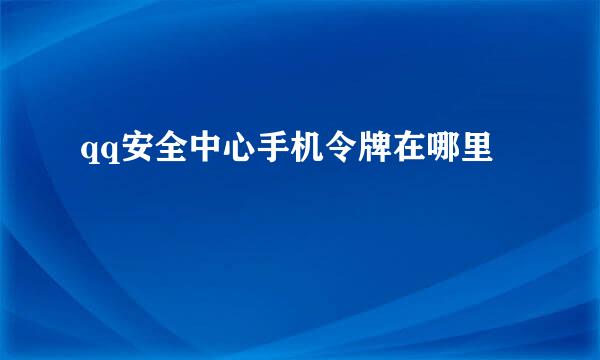 qq安全中心手机令牌在哪里